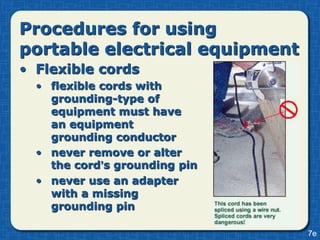 Procedures for using portable electrical equipment

• Flexible cords
  • flexible cords with grounding-type of equipment must have an equipment grounding conductor
  • never remove or alter the cord's grounding pin
  • never use an adapter with a missing grounding pin

This cord has been spliced using a wire nut. Spliced cords are very dangerous!

7e